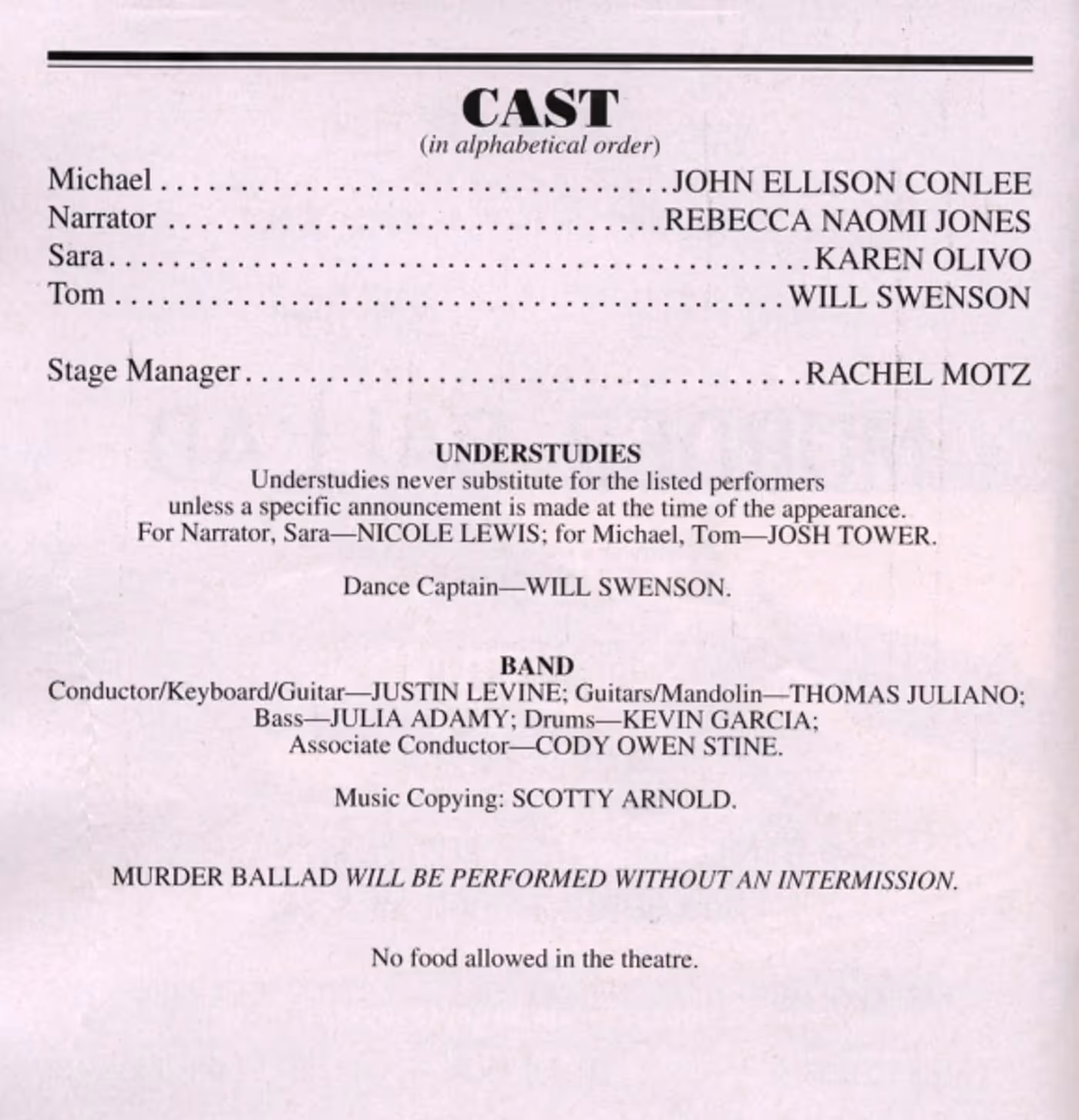 CAST
(in alphabetical order)

Michael JOHN ELLISON CONLEE
Narrator REBECCA NAOMI JONES
Sara KAREN OLIVO
Tom WILL SWENSON

Stage Manager RACHEL MOTZ

UNDERSTUDIES

Understudies never substitute for the listed performers unless a specific announcement is made at the time of the appearance. For Narrator, Sara—NICOLE LEWIS; for Michael, Tom—JOSH TOWER.

Dance Captain—WILL SWENSON.

BAND

Conductor/Keyboard/Guitar—JUSTIN LEVINE; Guitars/Mandolin—THOMAS JULIANO; Bass—JULIA ADAMY; Drums—KEVIN GARCIA; Associate Conductor—CODY OWEN STINE.

Music Copying: SCOTTY ARNOLD.

MURDER BALLAD WILL BE PERFORMED WITHOUT AN INTERMISSION.

No food allowed in the theatre.